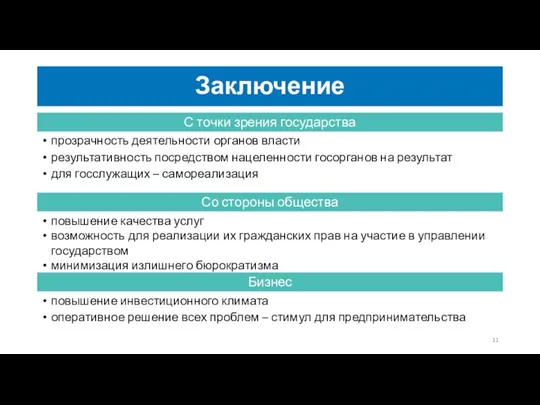 Заключение

С точки зрения государства

• прозрачность деятельности органов власти
• результативность посредством нацеленности госорганов на результат
• для госслужащих – самореализация

Со стороны общества

• повышение качества услуг
• возможность для реализации их гражданских прав на участие в управлении государством
• минимизация излишнего бюрократизма

Бизнес

• повышение инвестиционного климата
• оперативное решение всех проблем – стимул для предпринимательства

11